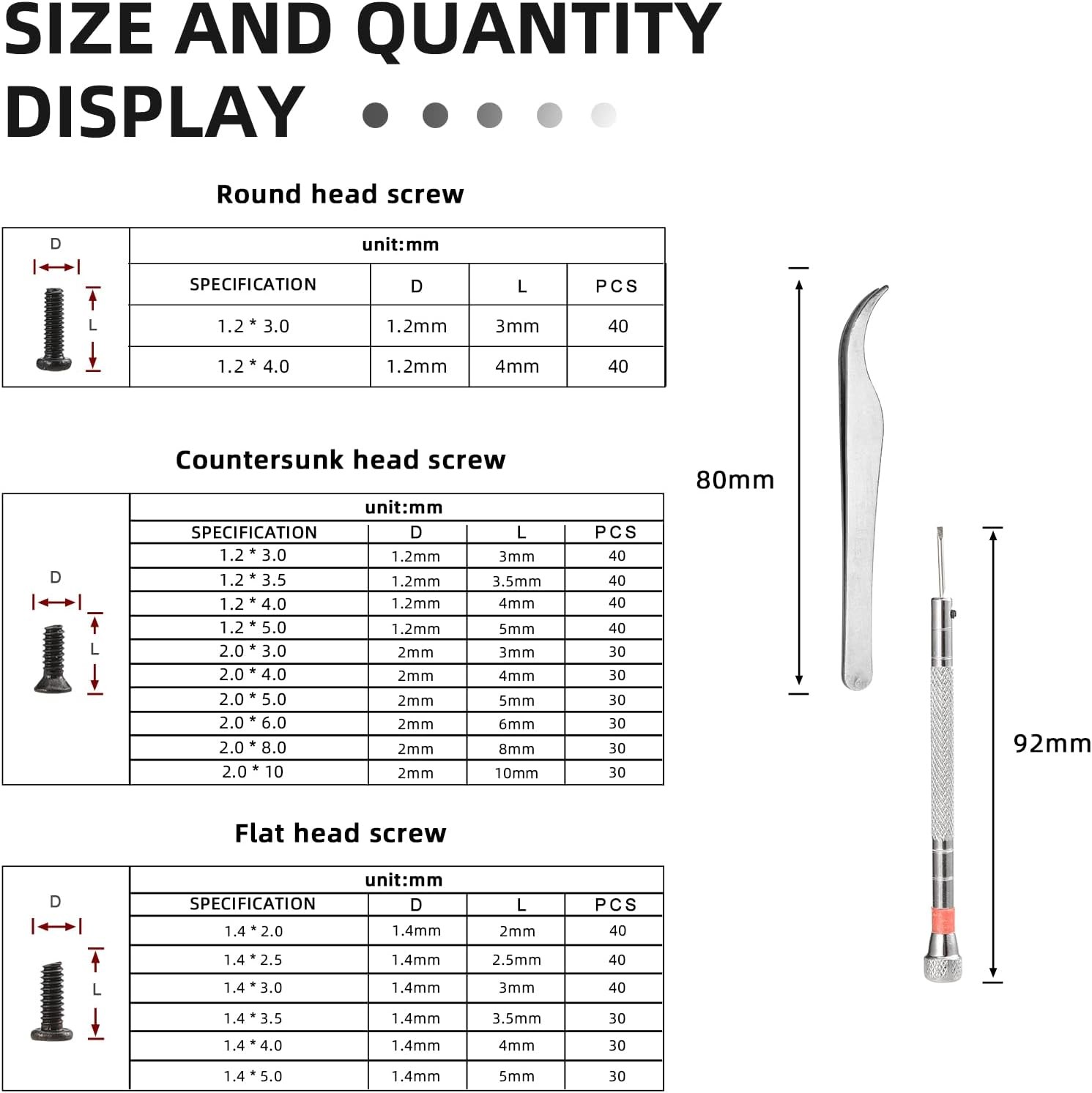 SIZE AND QUANTITY DISPLAY

Round head screw

D
L

unit:mm

| SPECIFICATION | D | L | PCS |
|---|---|---|---|
| 1.2 * 3.0 | 1.2mm | 3mm | 40 |
| 1.2 * 4.0 | 1.2mm | 4mm | 40 |

Countersunk head screw

D
L

unit:mm

| SPECIFICATION | D | L | PCS |
|---|---|---|---|
| 1.2 * 3.0 | 1.2mm | 3mm | 40 |
| 1.2 * 3.5 | 1.2mm | 3.5mm | 40 |
| 1.2 * 4.0 | 1.2mm | 4mm | 40 |
| 1.2 * 5.0 | 1.2mm | 5mm | 40 |
| 2.0 * 3.0 | 2mm | 3mm | 30 |
| 2.0 * 4.0 | 2mm | 4mm | 30 |
| 2.0 * 5.0 | 2mm | 5mm | 30 |
| 2.0 * 6.0 | 2mm | 6mm | 30 |
| 2.0 * 8.0 | 2mm | 8mm | 30 |
| 2.0 * 10 | 2mm | 10mm | 30 |

Flat head screw

D
L

unit:mm

| SPECIFICATION | D | L | PCS |
|---|---|---|---|
| 1.4 * 2.0 | 1.4mm | 2mm | 40 |
| 1.4 * 2.5 | 1.4mm | 2.5mm | 40 |
| 1.4 * 3.0 | 1.4mm | 3mm | 40 |
| 1.4 * 3.5 | 1.4mm | 3.5mm | 30 |
| 1.4 * 4.0 | 1.4mm | 4mm | 30 |
| 1.4 * 5.0 | 1.4mm | 5mm | 30 |

80mm

92mm